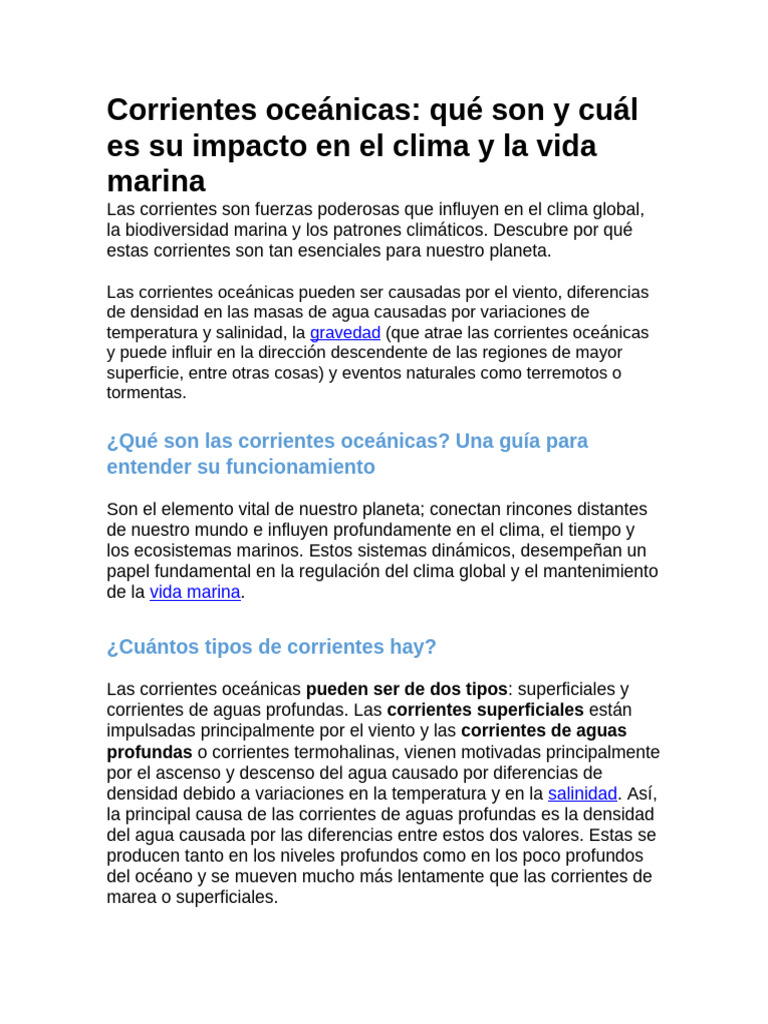 Corrientes oceánicas: qué son y cuál es su impacto en el clima y la vida marina

Las corrientes son fuerzas poderosas que influyen en el clima global, la biodiversidad marina y los patrones climáticos. Descubre por qué estas corrientes son tan esenciales para nuestro planeta.

Las corrientes oceánicas pueden ser causadas por el viento, diferencias de densidad en las masas de agua causadas por variaciones de temperatura y salinidad, la gravedad (que atrae las corrientes oceánicas y puede influir en la dirección descendente de las regiones de mayor superficie, entre otras cosas) y eventos naturales como terremotos o tormentas.

¿Qué son las corrientes oceánicas? Una guía para entender su funcionamiento

Son el elemento vital de nuestro planeta; conectan rincones distantes de nuestro mundo e influyen profundamente en el clima, el tiempo y los ecosistemas marinos. Estos sistemas dinámicos, desempeñan un papel fundamental en la regulación del clima global y el mantenimiento de la vida marina.

¿Cuántos tipos de corrientes hay?

Las corrientes oceánicas pueden ser de dos tipos: superficiales y corrientes de aguas profundas. Las corrientes superficiales están impulsadas principalmente por el viento y las corrientes de aguas profundas o corrientes termohalinas, vienen motivadas principalmente por el ascenso y descenso del agua causado por diferencias de densidad debido a variaciones en la temperatura y en la salinidad. Así, la principal causa de las corrientes de aguas profundas es la densidad del agua causada por las diferencias entre estos dos valores. Estas se producen tanto en los niveles profundos como en los poco profundos del océano y se mueven mucho más lentamente que las corrientes de marea o superficiales.